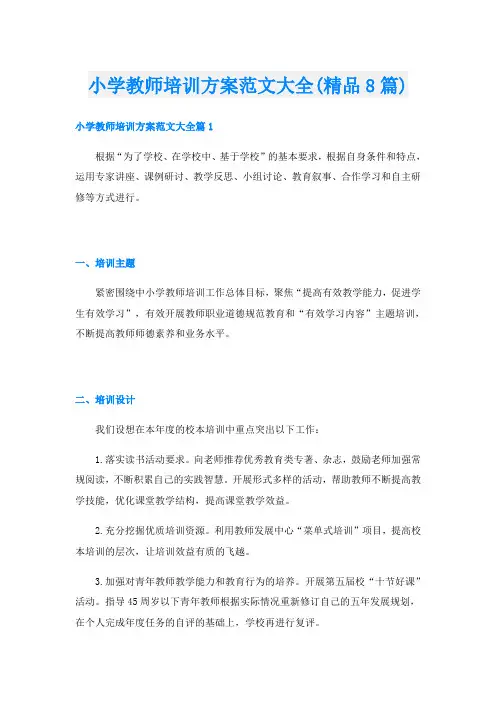 小学教师培训方案范文大全(精品8篇)

小学教师培训方案范文大全篇1

根据“为了学校、在学校中、基于学校”的基本要求，根据自身条件和特点，运用专家讲座、课例研讨、教学反思、小组讨论、教育叙事、合作学习和自主研修等方式进行。

一、培训主题

紧密围绕中小学教师培训工作总体目标，聚焦“提高有效教学能力，促进学生有效学习”，有效开展教师职业道德规范教育和“有效学习内容”主题培训，不断提高教师师德素养和业务水平。

二、培训设计

我们设想在本年度的校本培训中重点突出以下工作：

1.落实读书活动要求。向老师推荐优秀教育类专著、杂志，鼓励老师加强常规阅读，不断积累自己的实践智慧。开展形式多样的活动，帮助教师不断提高教学技能，优化课堂教学结构，提高课堂教学效益。

2.充分挖掘优质培训资源。利用教师发展中心“菜单式培训”项目，提高校本培训的层次，让培训效益有质的飞越。

3.加强对青年教师教学能力和教育行为的培养。开展第五届校“十节好课”活动。指导45周岁以下青年教师根据实际情况重新修订自己的五年发展规划，在个人完成年度任务的自评的基础上，学校再进行复评。